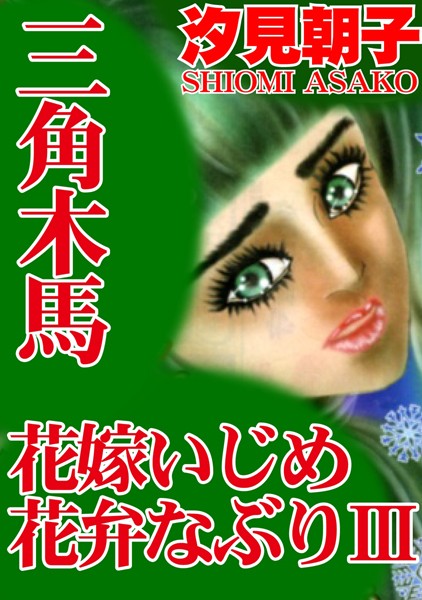 汐見朝子
SHIOMI ASAKO

三角木馬

花嫁いじめ
花弁なぶりIII